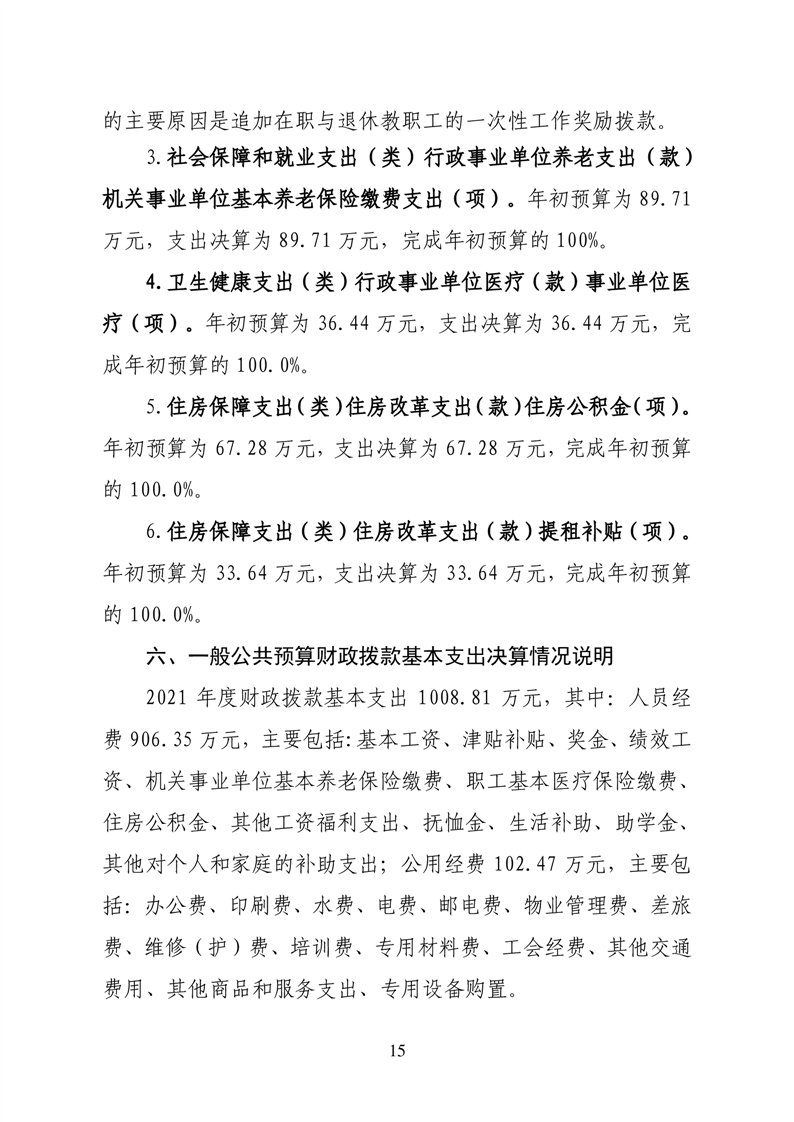 的主要原因是追加在职与退休教职工的一次性工作奖励拨款。

3.社会保障和就业支出（类）行政事业单位养老支出（款）机关事业单位基本养老保险缴费支出（项）。年初预算为 89.71 万元，支出决算为 89.71 万元，完成年初预算的 100%。

4.卫生健康支出（类）行政事业单位医疗（款）事业单位医疗（项）。年初预算为 36.44 万元，支出决算为 36.44 万元，完成年初预算的 100.0%。

5.住房保障支出（类）住房改革支出（款）住房公积金（项）。年初预算为 67.28 万元，支出决算为 67.28 万元，完成年初预算的 100.0%。

6.住房保障支出（类）住房改革支出（款）提租补贴（项）。年初预算为 33.64 万元，支出决算为 33.64 万元，完成年初预算的 100.0%。

六、一般公共预算财政拨款基本支出决算情况说明

2021 年度财政拨款基本支出 1008.81 万元，其中：人员经费 906.35 万元，主要包括：基本工资、津贴补贴、奖金、绩效工资、机关事业单位基本养老保险缴费、职工基本医疗保险缴费、住房公积金、其他工资福利支出、抚恤金、生活补助、助学金、其他对个人和家庭的补助支出；公用经费 102.47 万元，主要包括：办公费、印刷费、水费、电费、邮电费、物业管理费、差旅费、维修（护）费、培训费、专用材料费、工会经费、其他交通费用、其他商品和服务支出、专用设备购置。

15